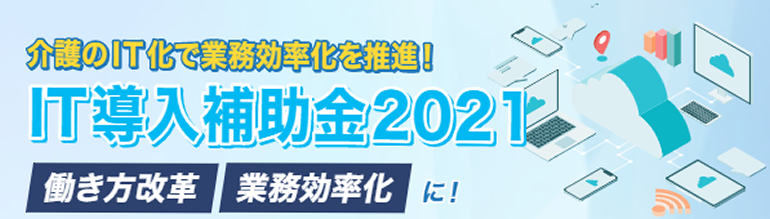 介護のIT化で業務効率化を推進！

IT導入補助金2021

働き方改革 業務効率化 に！